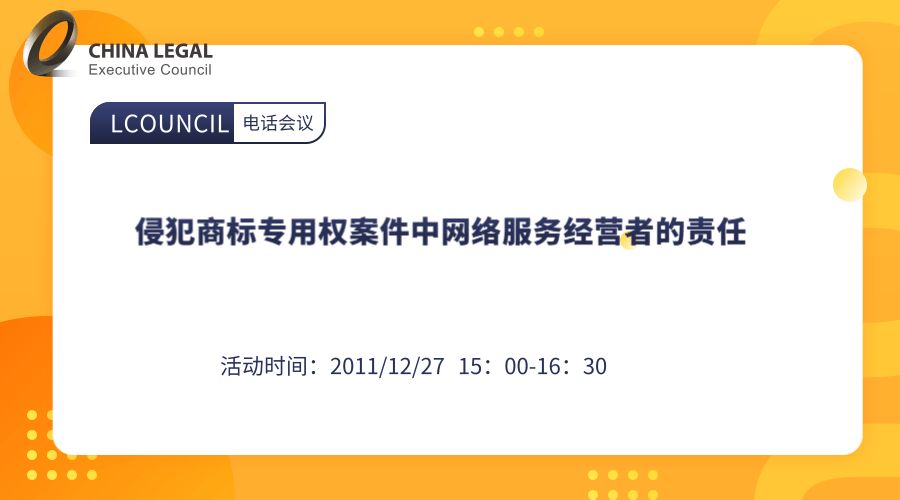 CHINA LEGAL
Executive Council

LCOUNCIL 电话会议

侵犯商标专用权案件中网络服务经营者的责任

活动时间：2011/12/27 15：00-16：30